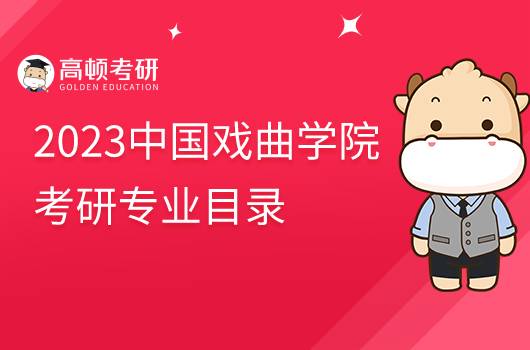 高顿考研
GOLDEN EDUCATION

2023中国戏曲学院
考研专业目录